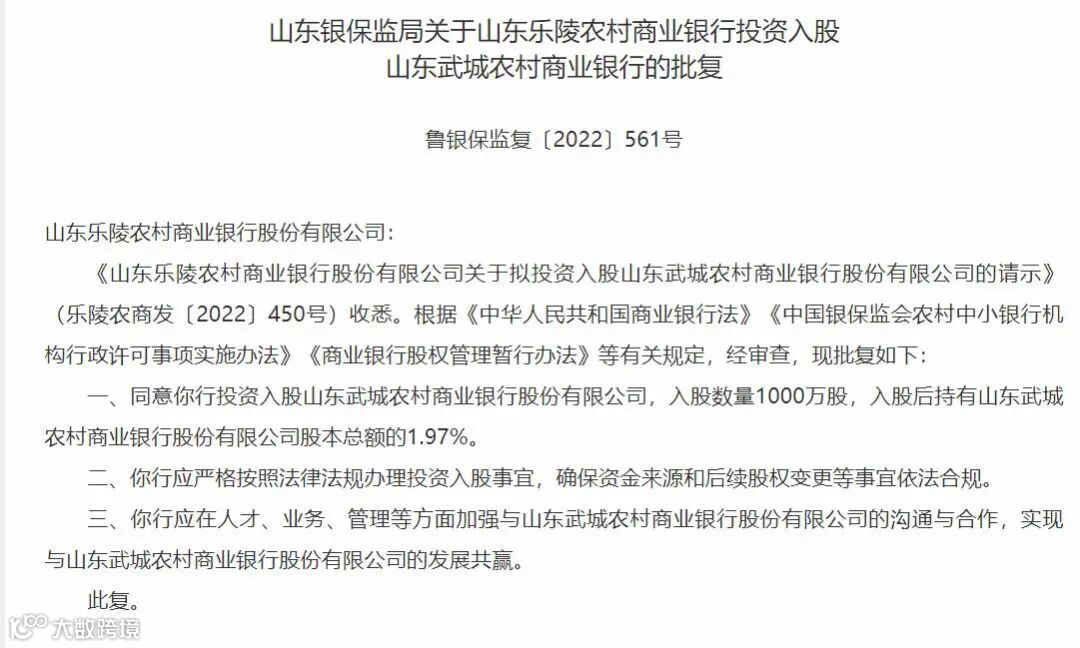 山东银保监局关于山东乐陵农村商业银行投资入股山东武城农村商业银行的批复

鲁银保监复〔2022〕561号

山东乐陵农村商业银行股份有限公司：

《山东乐陵农村商业银行股份有限公司关于拟投资入股山东武城农村商业银行股份有限公司的请示》（乐陵农商发〔2022〕450号）收悉。根据《中华人民共和国商业银行法》《中国银保监会农村中小银行机构行政许可事项实施办法》《商业银行股权管理暂行办法》等有关规定，经审查，现批复如下：

一、同意你行投资入股山东武城农村商业银行股份有限公司，入股数量1000万股，入股后持有山东武城农村商业银行股份有限公司股本总额的1.97%。

二、你行应严格按照法律法规办理投资入股事宜，确保资金来源和后续股权变更等事宜依法合规。

三、你行应在人才、业务、管理等方面加强与山东武城农村商业银行股份有限公司的沟通与合作，实现与山东武城农村商业银行股份有限公司的发展共赢。

此复。

大数跨境